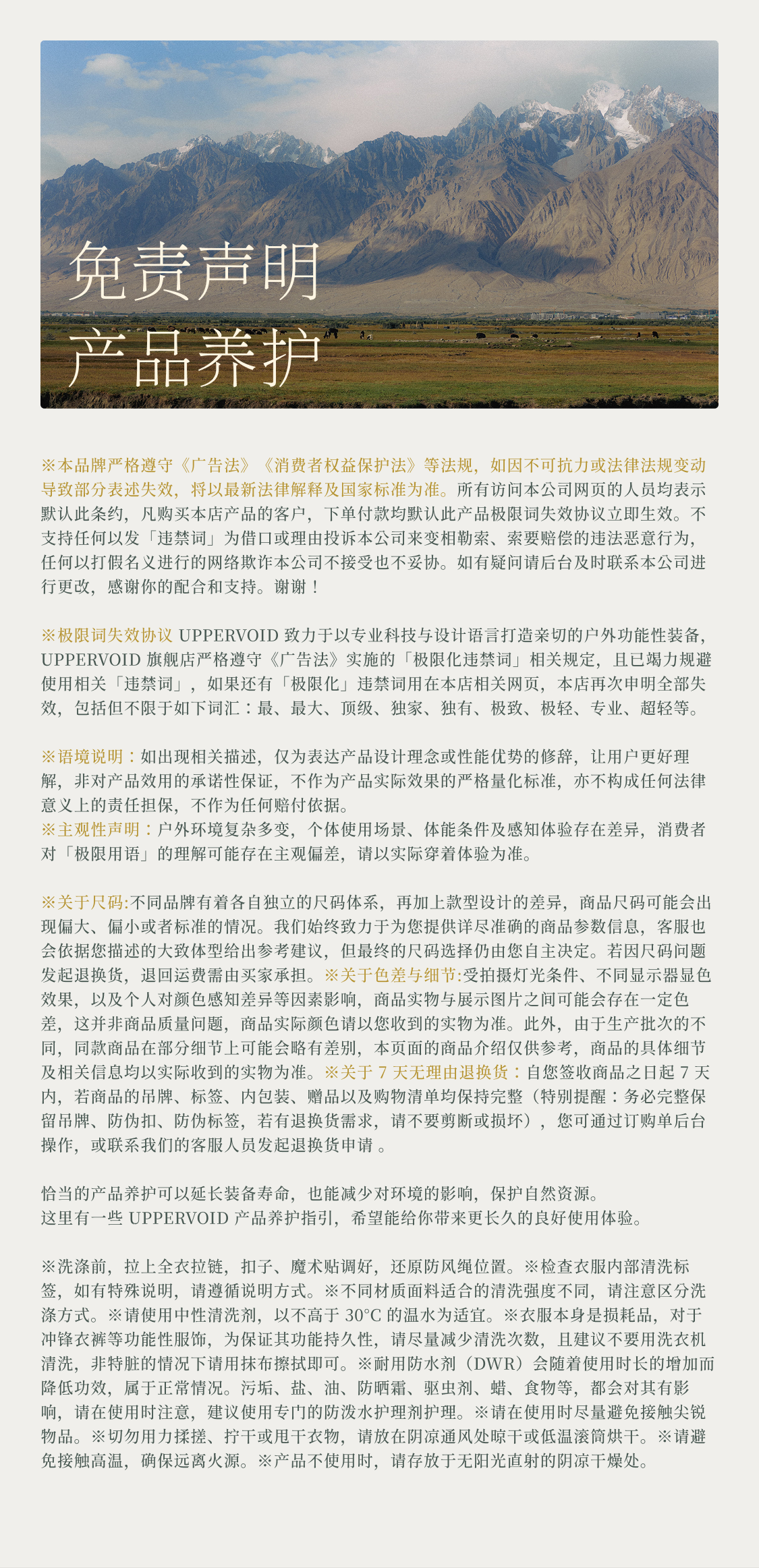 免责声明
产品养护

※本品牌严格遵守《广告法》《消费者权益保护法》等法规，如因不可抗力或法律法规变动导致部分表述失效，将以最新法律解释及国家标准为准。所有访问本公司网页的人员均表示默认此条约，凡购买本店产品的客户，下单付款均默认此产品极限词失效协议立即生效。不支持任何以发「违禁词」为借口或理由投诉本公司来变相勒索、索要赔偿的违法恶意行为，任何以打假名义进行的网络欺诈本公司不接受也不妥协。如有疑问请后台及时联系本公司进行更改，感谢你的配合和支持。谢谢！

※极限词失效协议 UPPERVOID 致力于以专业科技与设计语言打造亲切的户外功能性装备，UPPERVOID 旗舰店严格遵守《广告法》实施的「极限化违禁词」相关规定，且已竭力规避使用相关「违禁词」，如果还有「极限化」违禁词用在本店相关网页，本店再次申明全部失效，包括但不限于如下词汇：最、最大、顶级、独家、独有、极致、极轻、专业、超轻等。

※语境说明：如出现相关描述，仅为表达产品设计理念或性能优势的修辞，让用户更好理解，非对产品效用的承诺性保证，不作为产品实际效果的严格量化标准，亦不构成任何法律意义上的责任担保，不作为任何赔付依据。
※主观性声明：户外环境复杂多变，个体使用场景、体能条件及感知体验存在差异，消费者对「极限用语」的理解可能存在主观偏差，请以实际穿着体验为准。

※关于尺码:不同品牌有着各自独立的尺码体系，再加上款型设计的差异，商品尺码可能会出现偏大、偏小或者标准的情况。我们始终致力于为您提供详尽准确的商品参数信息，客服也会依据您描述的大致体型给出参考建议，但最终的尺码选择仍由您自主决定。若因尺码问题发起退换货，退回运费需由买家承担。※关于色差与细节:受拍摄灯光条件、不同显示器显色效果，以及个人对颜色感知差异等因素影响，商品实物与展示图片之间可能会存在一定色差，这并非商品质量问题，商品实际颜色请以您收到的实物为准。此外，由于生产批次的不同，同款商品在部分细节上可能会略有差别，本页面的商品介绍仅供参考，商品的具体细节及相关信息均以实际收到的实物为准。※关于 7 天无理由退换货：自您签收商品之日起 7 天内，若商品的吊牌、标签、内包装、赠品以及购物清单均保持完整（特别提醒：务必完整保留吊牌、防伪扣、防伪标签，若有退换货需求，请不要剪断或损坏），您可通过订购单后台操作，或联系我们的客服人员发起退换货申请 。

恰当的产品养护可以延长装备寿命，也能减少对环境的影响，保护自然资源。
这里有一些 UPPERVOID 产品养护指引，希望能给你带来更长久的良好使用体验。

※洗涤前，拉上全衣拉链，扣子、魔术贴调好，还原防风绳位置。※检查衣服内部清洗标签，如有特殊说明，请遵循说明方式。※不同材质面料适合的清洗强度不同，请注意区分洗涤方式。※请使用中性清洗剂，以不高于 30°C 的温水为适宜。※衣服本身是损耗品，对于冲锋衣裤等功能性服饰，为保证其功能持久性，请尽量减少清洗次数，且建议不要用洗衣机清洗，非特脏的情况下请用抹布擦拭即可。※耐用防水剂（DWR）会随着使用时长的增加而降低功效，属于正常情况。污垢、盐、油、防晒霜、驱虫剂、蜡、食物等，都会对其有影响，请在使用时注意，建议使用专门的防泼水护理剂护理。※请在使用时尽量避免接触尖锐物品。※切勿用力揉搓、拧干或甩干衣物，请放在阴凉通风处晾干或低温滚筒烘干。※请避免接触高温，确保远离火源。※产品不使用时，请存放于无阳光直射的阴凉干燥处。